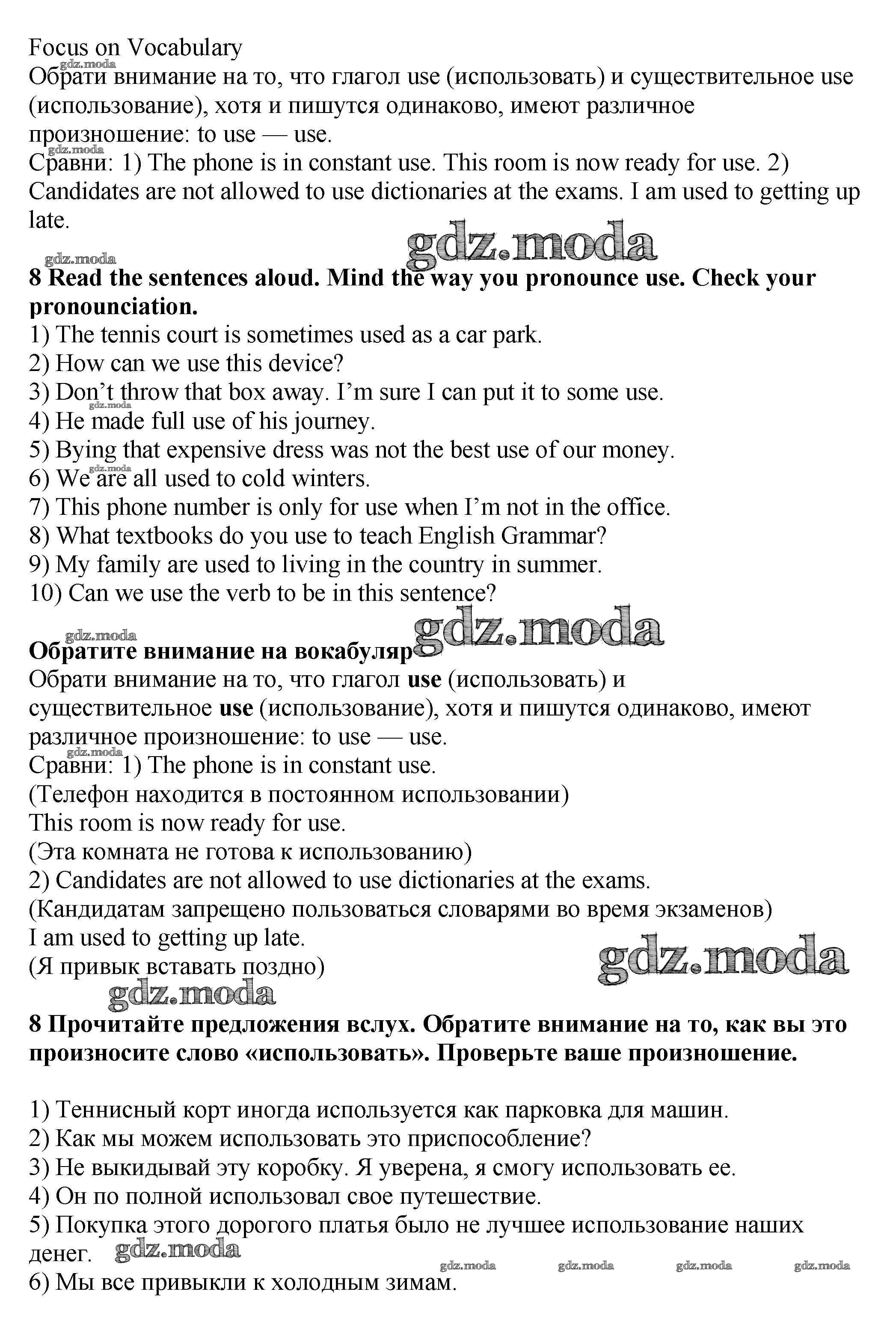 Focus on Vocabulary
gdz.moda
Обрати внимание на то, что глагол use (использовать) и существительное use (использование), хотя и пишутся одинаково, имеют различное произношение: to use — use.
gdz.moda
Сравни: 1) The phone is in constant use. This room is now ready for use. 2) Candidates are not allowed to use dictionaries at the exams. I am used to getting up late.

gdz.moda
gdz.moda
**8 Read the sentences aloud. Mind the way you pronounce use. Check your pronounciation.**
1) The tennis court is sometimes used as a car park.
2) How can we use this device?
3) Don't throw that box away. I'm sure I can put it to some use.
gdz.moda
4) He made full use of his journey.
5) Bying that expensive dress was not the best use of our money.
gdz.moda
6) We are all used to cold winters.
7) This phone number is only for use when I'm not in the office.
8) What textbooks do you use to teach English Grammar?
9) My family are used to living in the country in summer.
10) Can we use the verb to be in this sentence?

gdz.moda
gdz.moda
**Обратите внимание на вокабуляр**
Обрати внимание на то, что глагол **use** (использовать) и существительное **use** (использование), хотя и пишутся одинаково, имеют различное произношение: to use — use.
gdz.moda
Сравни: 1) The phone is in constant use.
(Телефон находится в постоянном использовании)
This room is now ready for use.
(Эта комната не готова к использованию)
2) Candidates are not allowed to use dictionaries at the exams.
(Кандидатам запрещено пользоваться словарями во время экзаменов)
I am used to getting up late.
(Я привык вставать поздно)
gdz.moda
gdz.moda
**8 Прочитайте предложения вслух. Обратите внимание на то, как вы это произносите слово «использовать». Проверьте ваше произношение.**

1) Теннисный корт иногда используется как парковка для машин.
2) Как мы можем использовать это приспособление?
3) Не выкидывай эту коробку. Я уверена, я смогу использовать ее.
4) Он по полной использовал свое путешествие.
5) Покупка этого дорогого платья было не лучшее использование наших денег.
gdz.moda
gdz.moda gdz.moda gdz.moda gdz.moda
6) Мы все привыкли к холодным зимам.